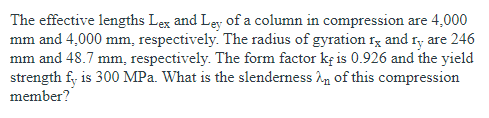 The effective lengths $L_{ex}$ and $L_{ey}$ of a column in compression are 4,000 mm and 4,000 mm, respectively. The radius of gyration $r_x$ and $r_y$ are 246 mm and 48.7 mm, respectively. The form factor $k_f$ is 0.926 and the yield strength $f_y$ is 300 MPa. What is the slenderness $\lambda_n$ of this compression member?